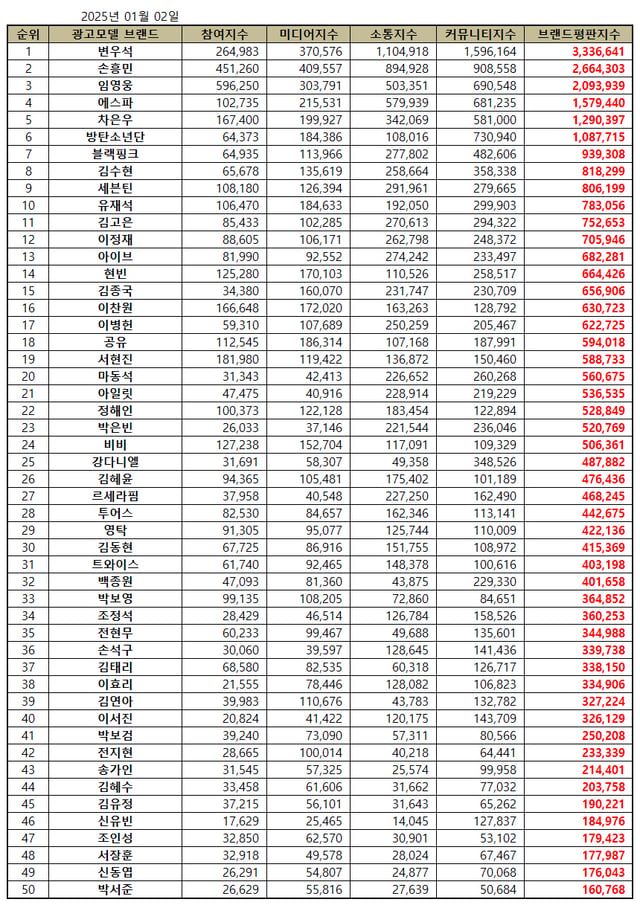 2025년 01월 02일

| 순위 | 광고모델 브랜드 | 참여지수 | 미디어지수 | 소통지수 | 커뮤니티지수 | 브랜드평판지수 |
|---|---|---|---|---|---|---|
| 1 | 변우석 | 264,983 | 370,576 | 1,104,918 | 1,596,164 | 3,336,641 |
| 2 | 손흥민 | 451,260 | 409,557 | 894,928 | 908,558 | 2,664,303 |
| 3 | 임영웅 | 596,250 | 303,791 | 503,351 | 690,548 | 2,093,939 |
| 4 | 에스파 | 102,735 | 215,531 | 579,939 | 681,235 | 1,579,440 |
| 5 | 차은우 | 167,400 | 199,927 | 342,069 | 581,000 | 1,290,397 |
| 6 | 방탄소년단 | 64,373 | 184,386 | 108,016 | 730,940 | 1,087,715 |
| 7 | 블랙핑크 | 64,935 | 113,966 | 277,802 | 482,606 | 939,308 |
| 8 | 김수현 | 65,678 | 135,619 | 258,664 | 358,338 | 818,299 |
| 9 | 세븐틴 | 108,180 | 126,394 | 291,961 | 279,665 | 806,199 |
| 10 | 유재석 | 106,470 | 184,633 | 192,050 | 299,903 | 783,056 |
| 11 | 김고은 | 85,433 | 102,285 | 270,613 | 294,322 | 752,653 |
| 12 | 이정재 | 88,605 | 106,171 | 262,798 | 248,372 | 705,946 |
| 13 | 아이브 | 81,990 | 92,552 | 274,242 | 233,497 | 682,281 |
| 14 | 현빈 | 125,280 | 170,103 | 110,526 | 258,517 | 664,426 |
| 15 | 김종국 | 34,380 | 160,070 | 231,747 | 230,709 | 656,906 |
| 16 | 이찬원 | 166,648 | 172,020 | 163,263 | 128,792 | 630,723 |
| 17 | 이병헌 | 59,310 | 107,689 | 250,259 | 205,467 | 622,725 |
| 18 | 공유 | 112,545 | 186,314 | 107,168 | 187,991 | 594,018 |
| 19 | 서현진 | 181,980 | 119,422 | 136,872 | 150,460 | 588,733 |
| 20 | 마동석 | 31,343 | 42,413 | 226,652 | 260,268 | 560,675 |
| 21 | 아일릿 | 47,475 | 40,916 | 228,914 | 219,229 | 536,535 |
| 22 | 정해인 | 100,373 | 122,128 | 183,454 | 122,894 | 528,849 |
| 23 | 박은빈 | 26,033 | 37,146 | 221,544 | 236,046 | 520,769 |
| 24 | 비비 | 127,238 | 152,704 | 117,091 | 109,329 | 506,361 |
| 25 | 강다니엘 | 31,691 | 58,307 | 49,358 | 348,526 | 487,882 |
| 26 | 김혜윤 | 94,365 | 105,481 | 175,402 | 101,189 | 476,436 |
| 27 | 르세라핌 | 37,958 | 40,548 | 227,250 | 162,490 | 468,245 |
| 28 | 투어스 | 82,530 | 84,657 | 162,346 | 113,141 | 442,675 |
| 29 | 영탁 | 91,305 | 95,077 | 125,744 | 110,009 | 422,136 |
| 30 | 김동현 | 67,725 | 86,916 | 151,755 | 108,972 | 415,369 |
| 31 | 트와이스 | 61,740 | 92,465 | 148,378 | 100,616 | 403,198 |
| 32 | 백종원 | 47,093 | 81,360 | 43,875 | 229,330 | 401,658 |
| 33 | 박보영 | 99,135 | 108,205 | 72,860 | 84,651 | 364,852 |
| 34 | 조정석 | 28,429 | 46,514 | 126,784 | 158,526 | 360,253 |
| 35 | 전현무 | 60,233 | 99,467 | 49,688 | 135,601 | 344,988 |
| 36 | 손석구 | 30,060 | 39,597 | 128,645 | 141,436 | 339,738 |
| 37 | 김태리 | 68,580 | 82,535 | 60,318 | 126,717 | 338,150 |
| 38 | 이효리 | 21,555 | 78,446 | 128,082 | 106,823 | 334,906 |
| 39 | 김연아 | 39,983 | 110,676 | 43,783 | 132,782 | 327,224 |
| 40 | 이서진 | 20,824 | 41,422 | 120,175 | 143,709 | 326,129 |
| 41 | 박보검 | 39,240 | 73,090 | 57,311 | 80,566 | 250,208 |
| 42 | 전지현 | 28,665 | 100,014 | 40,218 | 64,441 | 233,339 |
| 43 | 송가인 | 31,545 | 57,325 | 25,574 | 99,958 | 214,401 |
| 44 | 김혜수 | 33,458 | 61,606 | 31,662 | 77,032 | 203,758 |
| 45 | 김유정 | 37,215 | 56,101 | 31,643 | 65,262 | 190,221 |
| 46 | 신유빈 | 17,629 | 25,465 | 14,045 | 127,837 | 184,976 |
| 47 | 조인성 | 32,850 | 62,570 | 30,901 | 53,102 | 179,423 |
| 48 | 서장훈 | 32,918 | 49,578 | 28,024 | 67,467 | 177,987 |
| 49 | 신동엽 | 26,291 | 54,807 | 24,877 | 70,068 | 176,043 |
| 50 | 박서준 | 26,629 | 55,816 | 27,639 | 50,684 | 160,768 |